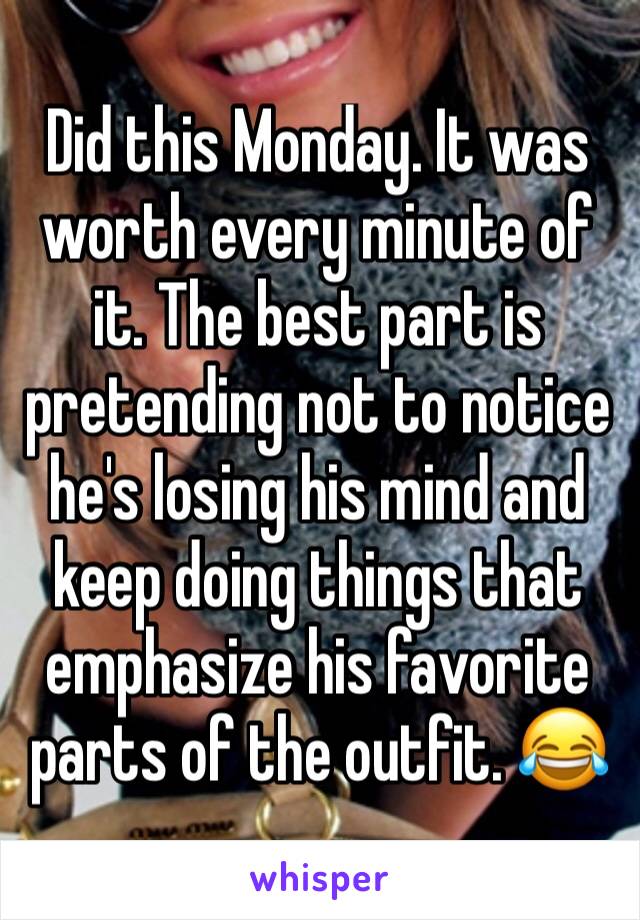 Did this Monday. It was worth every minute of it. The best part is pretending not to notice he's losing his mind and keep doing things that emphasize his favorite parts of the outfit. 😂

whisper